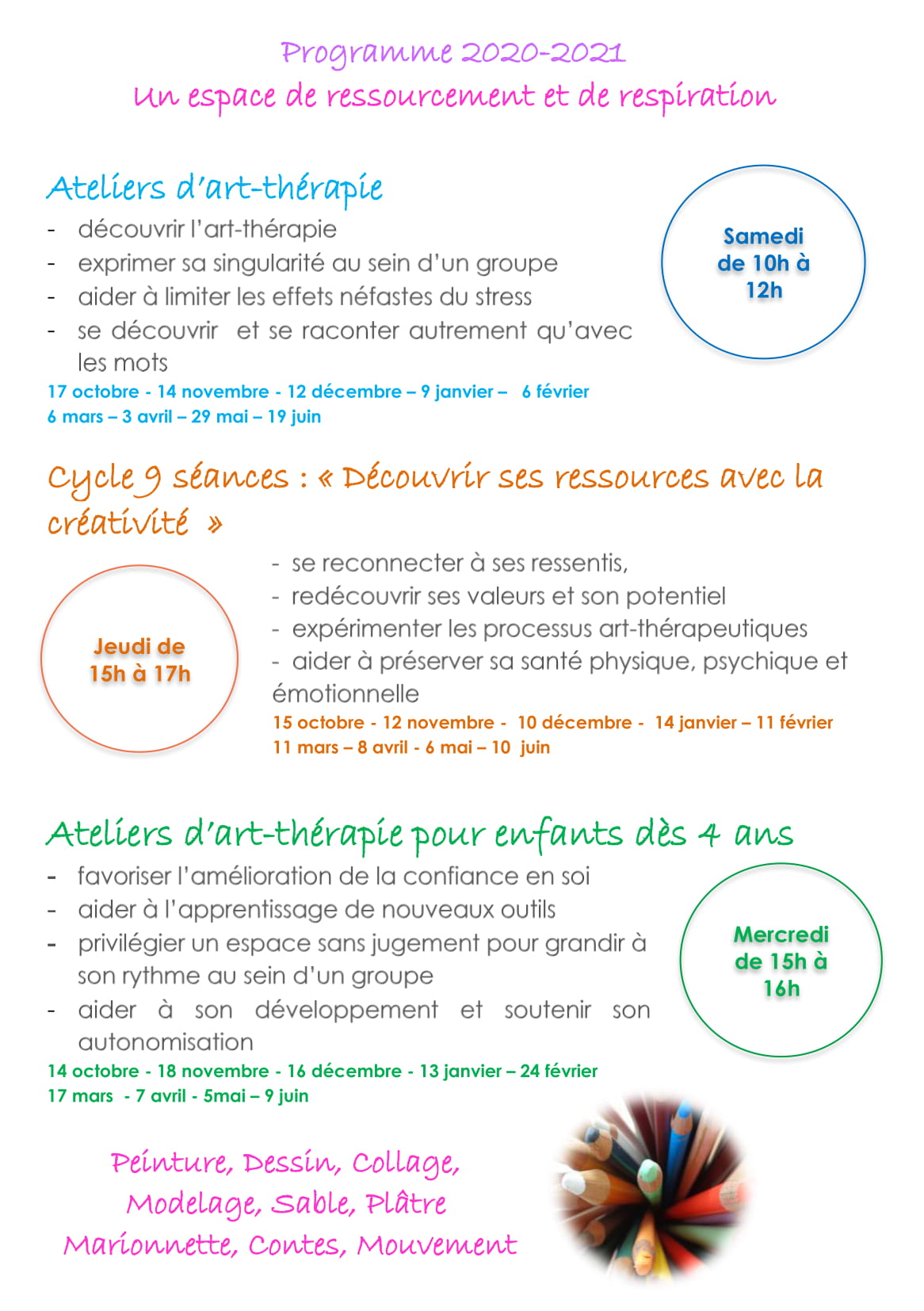 Programme 2020-2021
Un espace de ressourcement et de respiration

Ateliers d'art-thérapie

- découvrir l'art-thérapie
- exprimer sa singularité au sein d'un groupe
- aider à limiter les effets néfastes du stress
- se découvrir et se raconter autrement qu'avec les mots

Samedi de 10h à 12h

17 octobre - 14 novembre - 12 décembre – 9 janvier – 6 février
6 mars – 3 avril – 29 mai – 19 juin

Cycle 9 séances : « Découvrir ses ressources avec la créativité »

Jeudi de 15h à 17h

- se reconnecter à ses ressentis,
- redécouvrir ses valeurs et son potentiel
- expérimenter les processus art-thérapeutiques
- aider à préserver sa santé physique, psychique et émotionnelle

15 octobre - 12 novembre - 10 décembre - 14 janvier – 11 février
11 mars – 8 avril - 6 mai – 10 juin

Ateliers d'art-thérapie pour enfants dès 4 ans

- favoriser l'amélioration de la confiance en soi
- aider à l'apprentissage de nouveaux outils
- privilégier un espace sans jugement pour grandir à son rythme au sein d'un groupe
- aider à son développement et soutenir son autonomisation

Mercredi de 15h à 16h

14 octobre - 18 novembre - 16 décembre - 13 janvier – 24 février
17 mars - 7 avril - 5mai – 9 juin

Peinture, Dessin, Collage,
Modelage, Sable, Plâtre
Marionnette, Contes, Mouvement